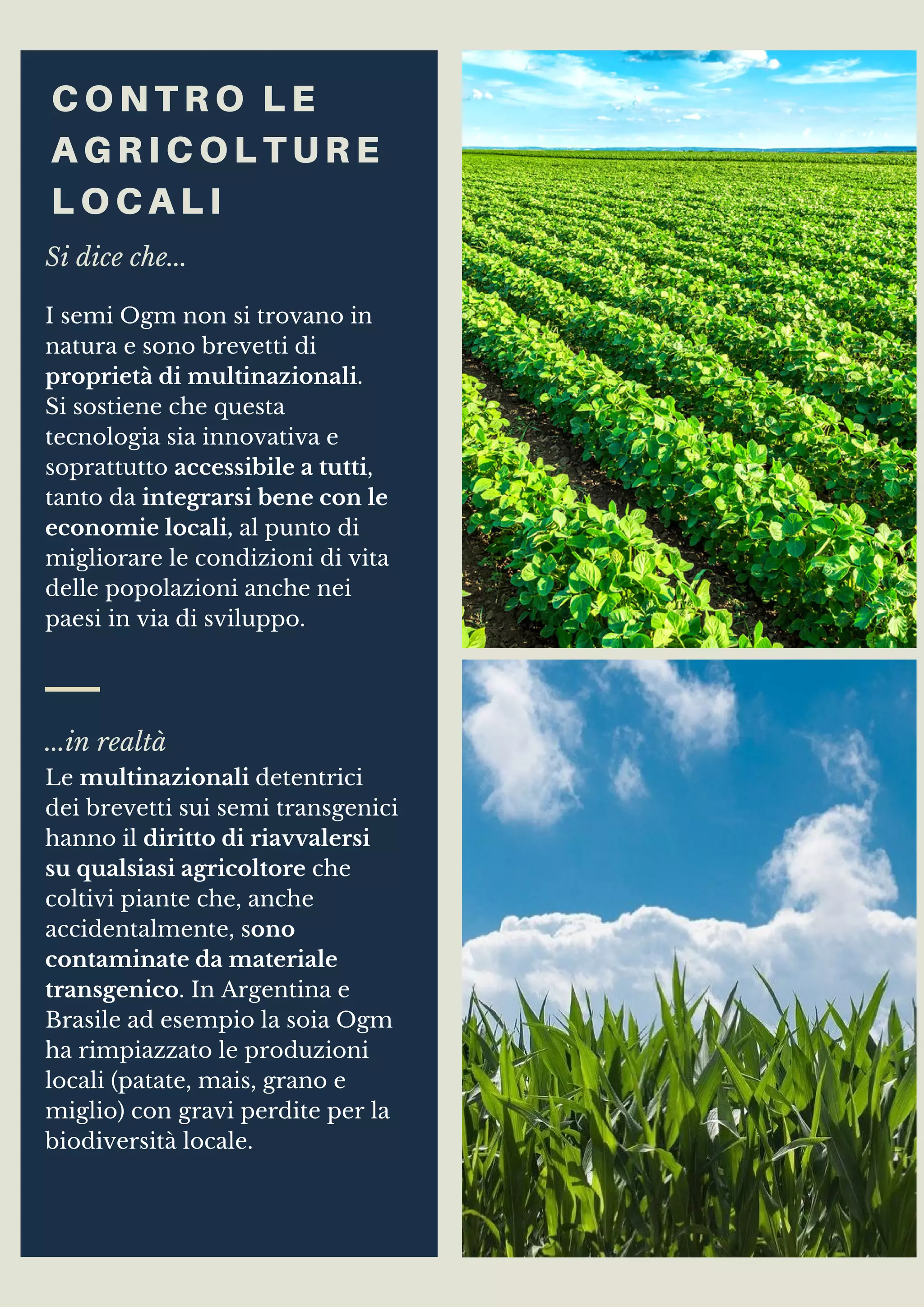 CONTRO LE AGRICOLTURE LOCALI

Si dice che...

I semi Ogm non si trovano in natura e sono brevetti di proprietà di multinazionali. Si sostiene che questa tecnologia sia innovativa e soprattutto accessibile a tutti, tanto da integrarsi bene con le economie locali, al punto di migliorare le condizioni di vita delle popolazioni anche nei paesi in via di sviluppo.

...in realtà
Le multinazionali detentrici dei brevetti sui semi transgenici hanno il diritto di riavvalersi su qualsiasi agricoltore che coltivi piante che, anche accidentalmente, sono contaminate da materiale transgenico. In Argentina e Brasile ad esempio la soia Ogm ha rimpiazzato le produzioni locali (patate, mais, grano e miglio) con gravi perdite per la biodiversità locale.